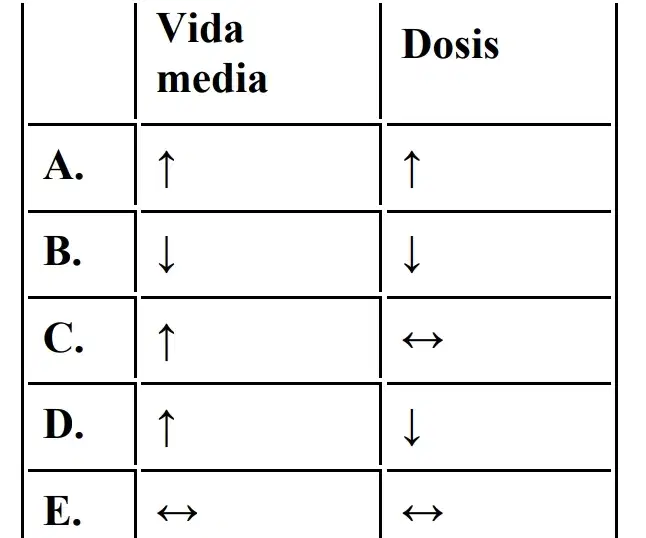 |  | Vida media | Dosis |
|---|---|---|
| A. | ↑ | ↑ |
| B. | ↓ | ↓ |
| C. | ↑ | ↔ |
| D. | ↑ | ↓ |
| E. | ↔ | ↔ |